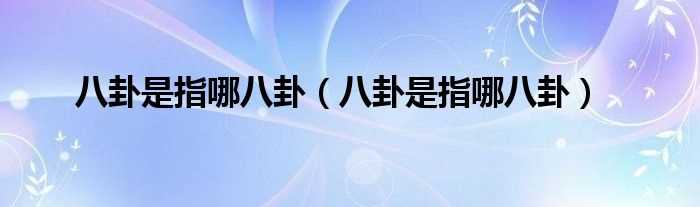 八卦是指哪八卦（八卦是指哪八卦）